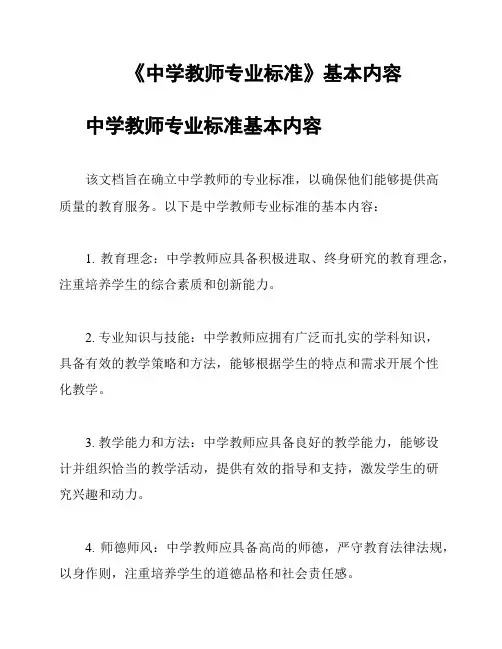 《中学教师专业标准》基本内容

中学教师专业标准基本内容

该文档旨在确立中学教师的专业标准，以确保他们能够提供高质量的教育服务。以下是中学教师专业标准的基本内容：

1. 教育理念：中学教师应具备积极进取、终身研究的教育理念，注重培养学生的综合素质和创新能力。

2. 专业知识与技能：中学教师应拥有广泛而扎实的学科知识，具备有效的教学策略和方法，能够根据学生的特点和需求开展个性化教学。

3. 教学能力和方法：中学教师应具备良好的教学能力，能够设计并组织恰当的教学活动，提供有效的指导和支持，激发学生的研究兴趣和动力。

4. 师德师风：中学教师应具备高尚的师德，严守教育法律法规，以身作则，注重培养学生的道德品格和社会责任感。